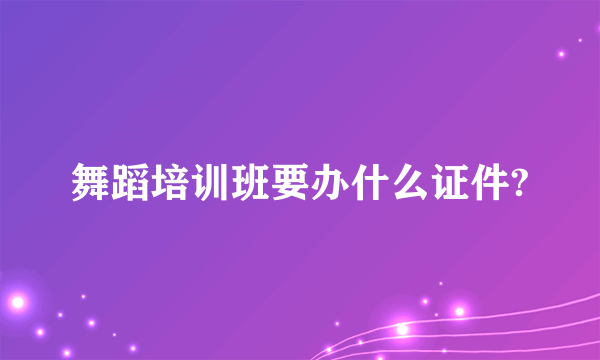 舞蹈培训班要办什么证件?